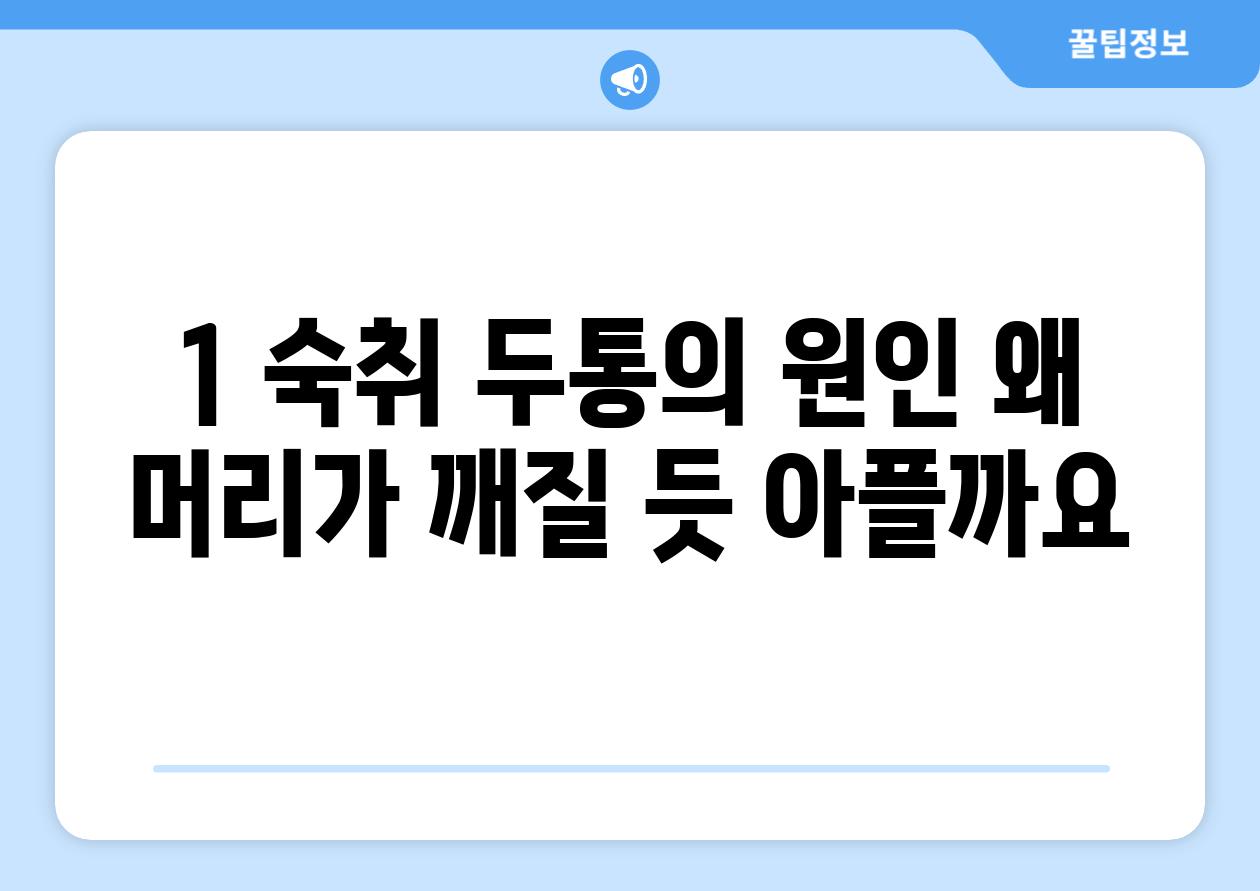 꿀팁정보

1 숙취 두통의 원인 왜 머리가 깨질 듯 아플까요